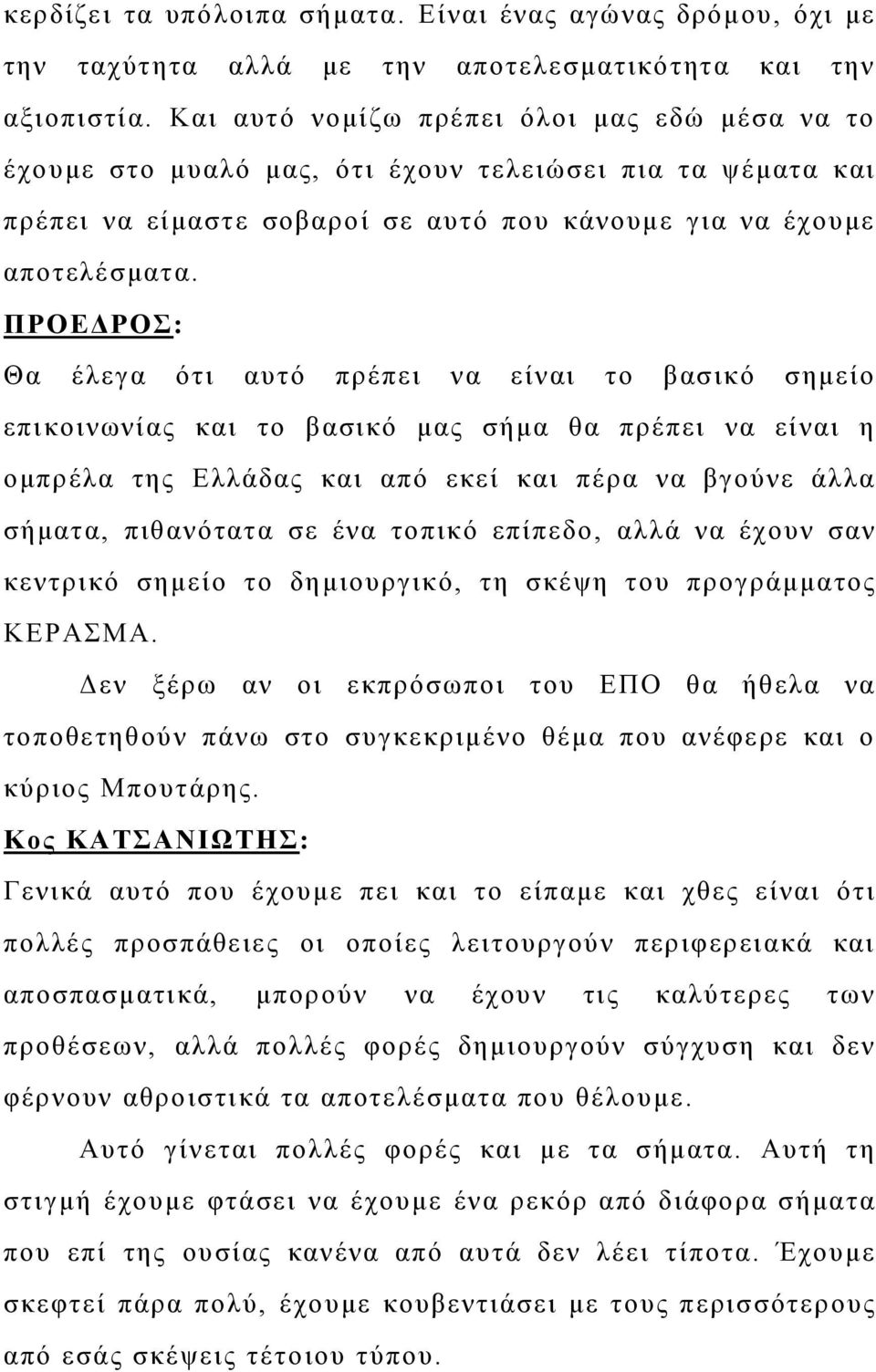 κερδίζει τα υπόλοιπα σήματα. Είναι ένας αγώνας δρόμου, όχι με την ταχύτητα αλλά με την αποτελεσματικότητα και την αξιοπιστία. Και αυτό νομίζω πρέπει όλοι μας εδώ μέσα να το έχουμε στο μυαλό μας, ότι έχουν τελειώσει πια τα ψέματα και πρέπει να είμαστε σοβαροί σε αυτό που κάνουμε για να έχουμε αποτελέσματα.

ΠΡΟΕΔΡΟΣ:

Θα έλεγα ότι αυτό πρέπει να είναι το βασικό σημείο επικοινωνίας και το βασικό μας σήμα θα πρέπει να είναι η ομπρέλα της Ελλάδας και από εκεί και πέρα να βγούνε άλλα σήματα, πιθανότατα σε ένα τοπικό επίπεδο, αλλά να έχουν σαν κεντρικό σημείο το δημιουργικό, τη σκέψη του προγράμματος ΚΕΡΑΣΜΑ.

Δεν ξέρω αν οι εκπρόσωποι του ΕΠΟ θα ήθελα να τοποθετηθούν πάνω στο συγκεκριμένο θέμα που ανέφερε και ο κύριος Μπουτάρης.

Κος ΚΑΤΣΑΝΙΩΤΗΣ:

Γενικά αυτό που έχουμε πει και το είπαμε και χθες είναι ότι πολλές προσπάθειες οι οποίες λειτουργούν περιφερειακά και αποσπασματικά, μπορούν να έχουν τις καλύτερες των προθέσεων, αλλά πολλές φορές δημιουργούν σύγχυση και δεν φέρνουν αθροιστικά τα αποτελέσματα που θέλουμε.

Αυτό γίνεται πολλές φορές και με τα σήματα. Αυτή τη στιγμή έχουμε φτάσει να έχουμε ένα ρεκόρ από διάφορα σήματα που επί της ουσίας κανένα από αυτά δεν λέει τίποτα. Έχουμε σκεφτεί πάρα πολύ, έχουμε κουβεντιάσει με τους περισσότερους από εσάς σκέψεις τέτοιου τύπου.